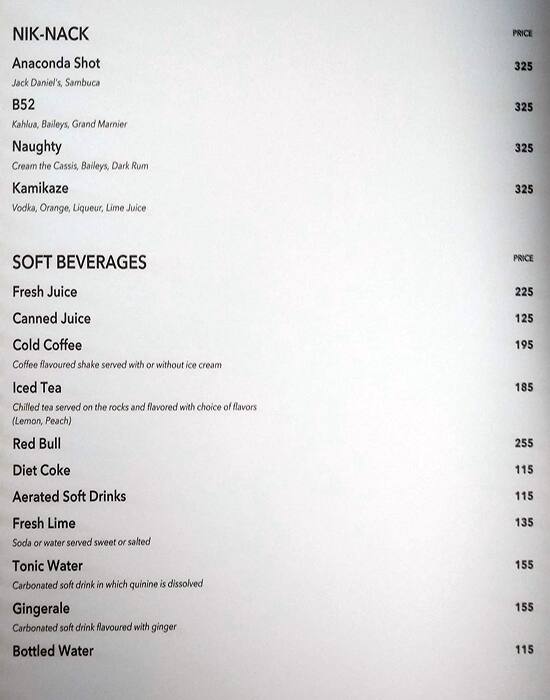 NIK-NACK PRICE

Anaconda Shot 325
Jack Daniel's, Sambuca

B52 325
Kahlua, Baileys, Grand Marnier

Naughty 325
Cream the Cassis, Baileys, Dark Rum

Kamikaze 325
Vodka, Orange, Liqueur, Lime Juice

SOFT BEVERAGES PRICE

Fresh Juice 225

Canned Juice 125

Cold Coffee 195
Coffee flavoured shake served with or without ice cream

Iced Tea 185
Chilled tea served on the rocks and flavored with choice of flavors (Lemon, Peach)

Red Bull 255

Diet Coke 115

Aerated Soft Drinks 115

Fresh Lime 135
Soda or water served sweet or salted

Tonic Water 155
Carbonated soft drink in which quinine is dissolved

Gingerale 155
Carbonated soft drink flavoured with ginger

Bottled Water 115